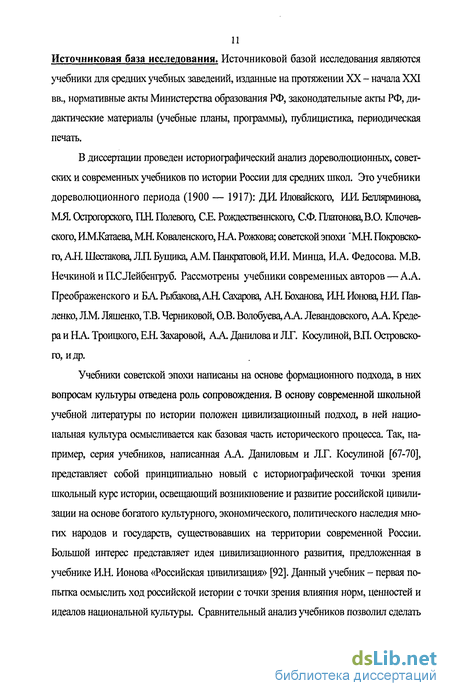 11

Источниковая база исследования. Источниковой базой исследования являются учебники для средних учебных заведений, изданные на протяжении XX – начала XXI вв., нормативные акты Министерства образования РФ, законодательные акты РФ, дидактические материалы (учебные планы, программы), публицистика, периодическая печать.

В диссертации проведен историографический анализ дореволюционных, советских и современных учебников по истории России для средних школ. Это учебники дореволюционного периода (1900 — 1917): Д.И. Иловайского, И.И. Беллярминова, М.Я. Острогорского, П.Н. Полевого, С.Е. Рождественнского, С.Ф. Платонова, В.О. Ключевского, И.М.Катаева, М.Н. Коваленского, Н.А. Рожкова; советской эпохи М.Н. Покровского, А.Н. Шестакова, Л.П. Бущика, А.М. Панкратовой, И.И. Минца, И.А. Федосова. М.В. Нечкиной и П.С.Лейбенгруб. Рассмотрены учебники современных авторов — А.А. Преображенского и Б.А. Рыбакова, А.Н. Сахарова, А.Н. Боханова, И.Н. Ионова, Н.И. Павленко, Л.М. Ляшенко, Т.В. Черниковой, О.В. Волобуева, А.А. Левандовского, А.А. Кредера и Н.А. Троицкого, Е.Н. Захаровой, А.А. Данилова и Л.Г. Косулиной, В.П. Островского, и др.

Учебники советской эпохи написаны на основе формационного подхода, в них вопросам культуры отведена роль сопровождения. В основу современной школьной учебной литературы по истории положен цивилизационный подход, в ней национальная культура осмысливается как базовая часть исторического процесса. Так, например, серия учебников, написанная А.А. Даниловым и Л.Г. Косулиной [67-70], представляет собой принципиально новый с историографической точки зрения школьный курс истории, освещающий возникновение и развитие российской цивилизации на основе богатого культурного, экономического, политического наследия многих народов и государств, существовавших на территории современной России. Большой интерес представляет идея цивилизационного развития, предложенная в учебнике И.Н. Ионова «Российская цивилизация» [92]. Данный учебник – первая попытка осмыслить ход российской истории с точки зрения влияния норм, ценностей и идеалов национальной культуры. Сравнительный анализ учебников позволил сделать

dsLib.net
библиотека диссертаций